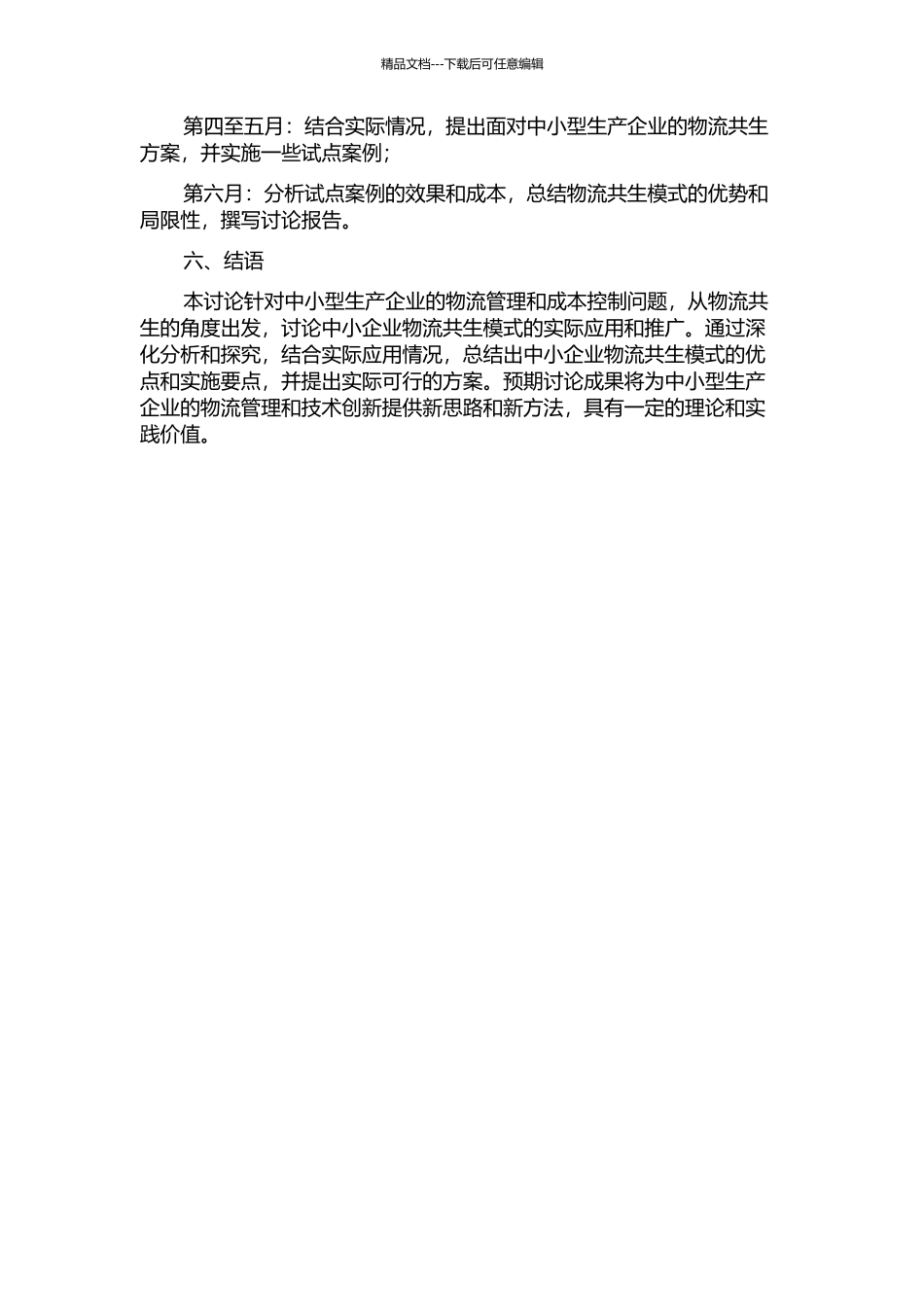 精品文档---下载后可任意编辑

第四至五月：结合实际情况，提出面对中小型生产企业的物流共生方案，并实施一些试点案例；

第六月：分析试点案例的效果和成本，总结物流共生模式的优势和局限性，撰写讨论报告。

六、结语

本讨论针对中小型生产企业的物流管理和成本控制问题，从物流共生的角度出发，讨论中小企业物流共生模式的实际应用和推广。通过深化分析和探究，结合实际应用情况，总结出中小企业物流共生模式的优点和实施要点，并提出实际可行的方案。预期讨论成果将为中小型生产企业的物流管理和技术创新提供新思路和新方法，具有一定的理论和实践价值。